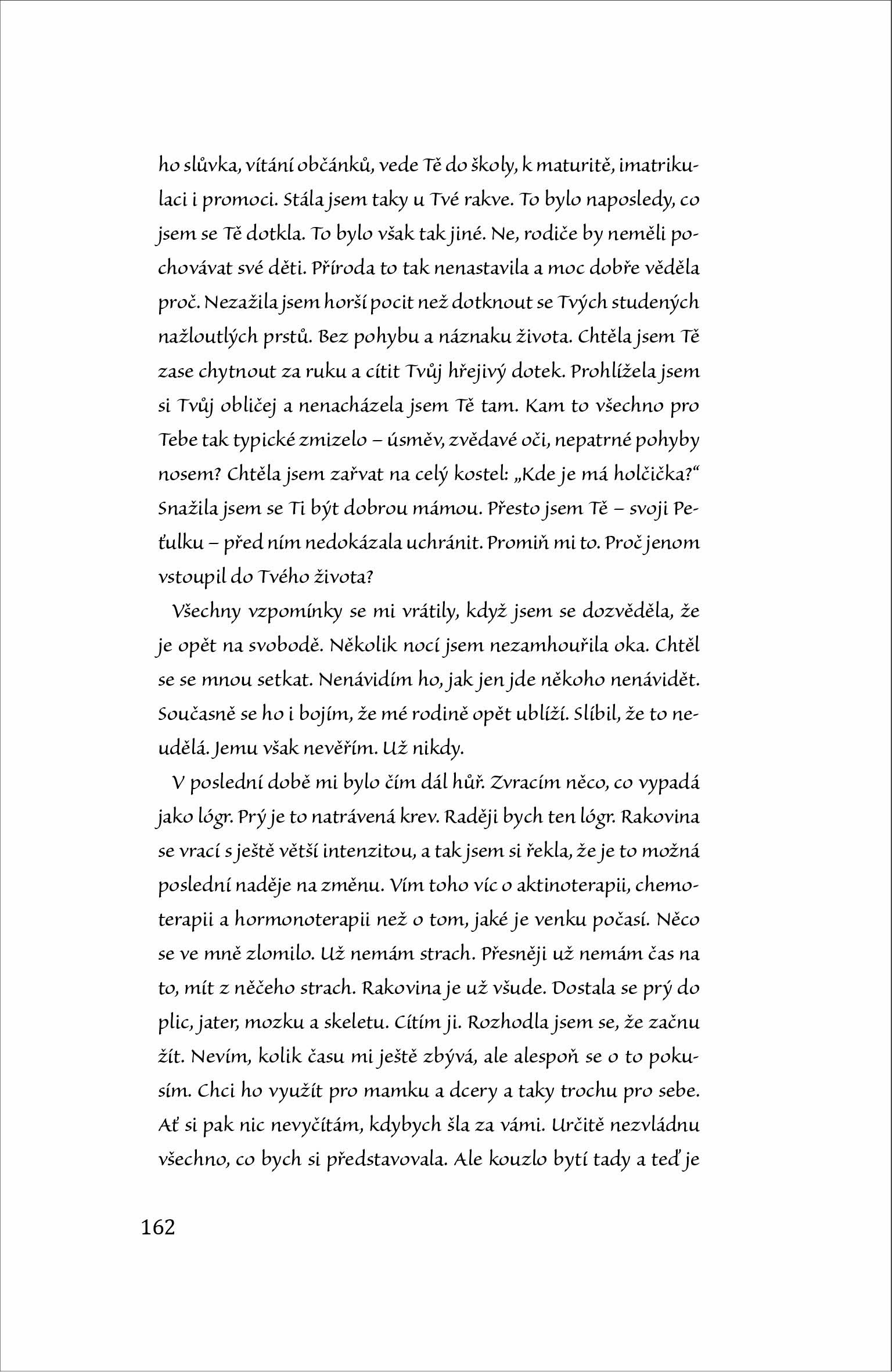 ho slůvka, vítání občánků, vede Tě do školy, k maturitě, imatrikulaci i promoci. Stála jsem taky u Tvé rakve. To bylo naposledy, co jsem se Tě dotkla. To bylo však tak jiné. Ne, rodiče by neměli pochovávat své děti. Příroda to tak nenastavila a moc dobře věděla proč. Nezažila jsem horší pocit než dotknout se Tvých studených nažloutlých prstů. Bez pohybu a náznaku života. Chtěla jsem Tě zase chytnout za ruku a cítit Tvůj hřejivý dotek. Prohlížela jsem si Tvůj obličej a nenacházela jsem Tě tam. Kam to všechno pro Tebe tak typické zmizelo – úsměv, zvědavé oči, nepatrné pohyby nosem? Chtěla jsem zařvat na celý kostel: „Kde je má holčička?“ Snažila jsem se Ti být dobrou mámou. Přesto jsem Tě – svoji Peťulku – před ním nedokázala uchránit. Promiň mi to. Proč jenom vstoupil do Tvého života?

Všechny vzpomínky se mi vrátily, když jsem se dozvěděla, že je opět na svobodě. Několik nocí jsem nezamhouřila oka. Chtěl se se mnou setkat. Nenávidím ho, jak jen jde někoho nenávidět. Současně se ho i bojím, že mé rodině opět ublíží. Slíbil, že to neudělá. Jemu však nevěřím. Už nikdy.

V poslední době mi bylo čím dál hůř. Zvracím něco, co vypadá jako lógr. Prý je to natrávená krev. Raději bych ten lógr. Rakovina se vrací s ještě větší intenzitou, a tak jsem si řekla, že je to možná poslední naděje na změnu. Vím toho víc o aktinoterapii, chemoterapii a hormonoterapii než o tom, jaké je venku počasí. Něco se ve mně zlomilo. Už nemám strach. Přesněji už nemám čas na to, mít z něčeho strach. Rakovina je už všude. Dostala se prý do plic, jater, mozku a skeletu. Cítím ji. Rozhodla jsem se, že začnu žít. Nevím, kolik času mi ještě zbývá, ale alespoň se o to pokusím. Chci ho využít pro mamku a dcery a taky trochu pro sebe. Ať si pak nic nevyčítám, kdybych šla za vámi. Určitě nezvládnu všechno, co bych si představovala. Ale kouzlo bytí tady a teď je

162